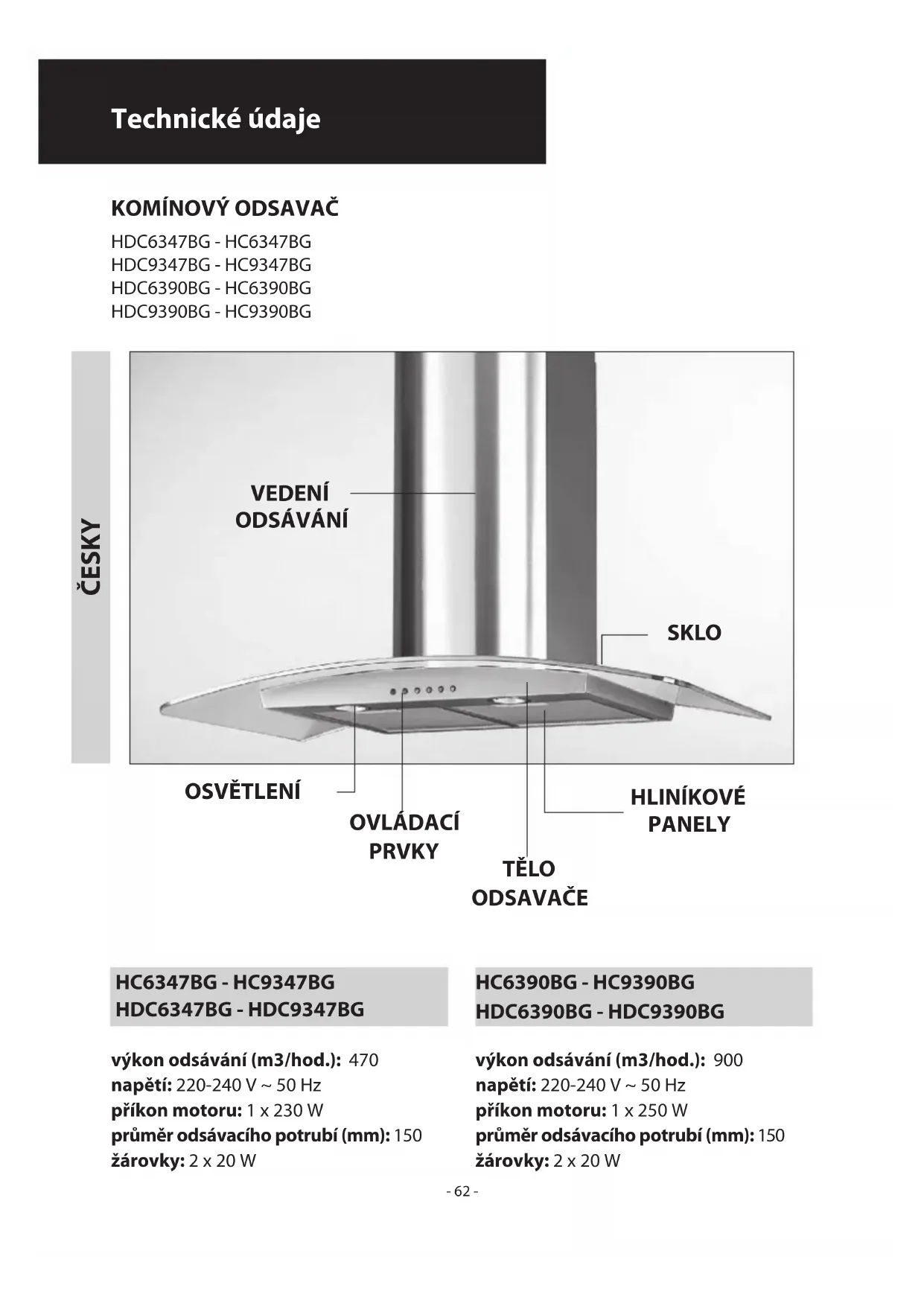 Technické údaje

KOMÍNOVÝ ODSAVAČ

HDC6347BG - HC6347BG
HDC9347BG - HC9347BG
HDC6390BG - HC6390BG
HDC9390BG - HC9390BG

ČESKY

VEDENÍ ODSÁVÁNÍ

SKLO

OSVĚTLENÍ

OVLÁDACÍ PRVKY

TĚLO ODSAVAČE

HLINÍKOVÉ PANELY

HC6347BG - HC9347BG
HDC6347BG - HDC9347BG

výkon odsávání (m3/hod.): 470
napětí: 220-240 V ~ 50 Hz
příkon motoru: 1 x 230 W
průměr odsávacího potrubí (mm): 150
žárovky: 2 x 20 W

HC6390BG - HC9390BG
HDC6390BG - HDC9390BG

výkon odsávání (m3/hod.): 900
napětí: 220-240 V ~ 50 Hz
příkon motoru: 1 x 250 W
průměr odsávacího potrubí (mm): 150
žárovky: 2 x 20 W

- 62 -